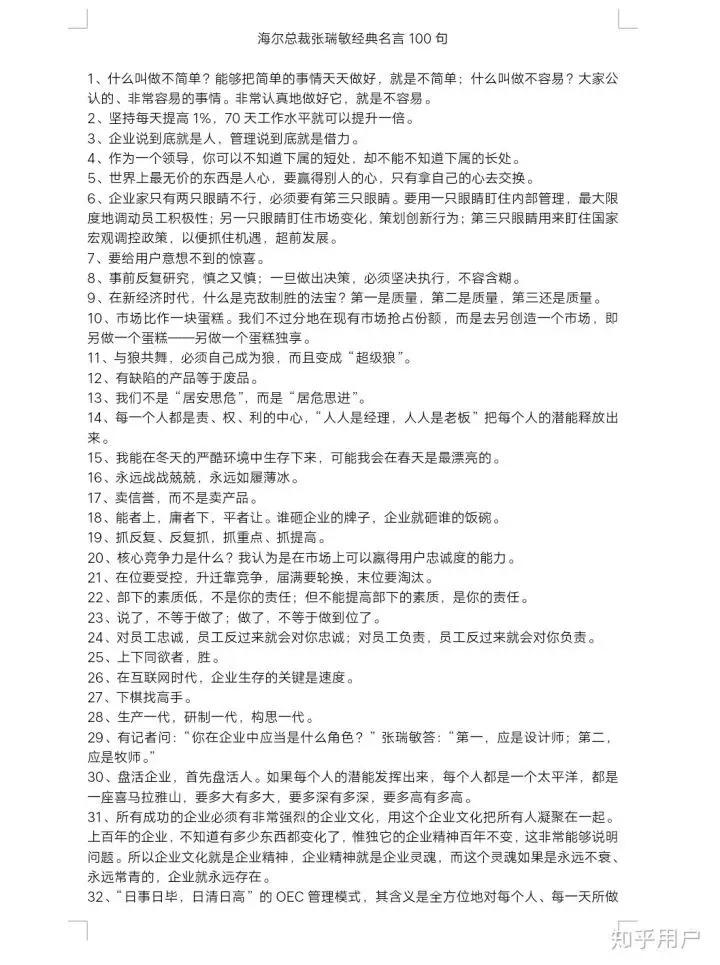 海尔总裁张瑞敏经典名言 100 句

1、什么叫做不简单？能够把简单的事情天天做好，就是不简单；什么叫做不容易？大家公认的、非常容易的事情。非常认真地做好它，就是不容易。

2、坚持每天提高 1%，70 天工作水平就可以提升一倍。

3、企业说到底就是人，管理说到底就是借力。

4、作为一个领导，你可以不知道下属的短处，却不能不知道下属的长处。

5、世界上最无价的东西是人心，要赢得别人的心，只有拿自己的心去交换。

6、企业家只有两只眼睛不行，必须要有第三只眼睛。要用一只眼睛盯住内部管理，最大限度地调动员工积极性；另一只眼睛盯住市场变化，策划创新行为；第三只眼睛用来盯住国家宏观调控政策，以便抓住机遇，超前发展。

7、要给用户意想不到的惊喜。

8、事前反复研究，慎之又慎；一旦做出决策，必须坚决执行，不容含糊。

9、在新经济时代，什么是克敌制胜的法宝？第一是质量，第二是质量，第三还是质量。

10、市场比作一块蛋糕。我们不过分地在现有市场抢占份额，而是去另创造一个市场，即另做一个蛋糕——另做一个蛋糕独享。

11、与狼共舞，必须自己成为狼，而且变成“超级狼”。

12、有缺陷的产品等于废品。

13、我们不是“居安思危”，而是“居危思进”。

14、每一个人都是责、权、利的中心，“人人是经理，人人是老板”把每个人的潜能释放出来。

15、我能在冬天的严酷环境中生存下来，可能我会在春天是最漂亮的。

16、永远战战兢兢，永远如履薄冰。

17、卖信誉，而不是卖产品。

18、能者上，庸者下，平者让。谁砸企业的牌子，企业就砸谁的饭碗。

19、抓反复、反复抓，抓重点、抓提高。

20、核心竞争力是什么？我认为是在市场上可以赢得用户忠诚度的能力。

21、在位要受控，升迁靠竞争，届满要轮换，末位要淘汰。

22、部下的素质低，不是你的责任；但不能提高部下的素质，是你的责任。

23、说了，不等于做了；做了，不等于做到位了。

24、对员工忠诚，员工反过来就会对你忠诚；对员工负责，员工反过来就会对你负责。

25、上下同欲者，胜。

26、在互联网时代，企业生存的关键是速度。

27、下棋找高手。

28、生产一代，研制一代，构思一代。

29、有记者问：“你在企业中应当是什么角色？”张瑞敏答：“第一，应是设计师；第二，应是牧师。”

30、盘活企业，首先盘活人。如果每个人的潜能发挥出来，每个人都是一个太平洋，都是一座喜马拉雅山，要多大有多大，要多深有多深，要多高有多高。

31、所有成功的企业必须有非常强烈的企业文化，用这个企业文化把所有人凝聚在一起。上百年的企业，不知道有多少东西都变化了，惟独它的企业精神百年不变，这非常能够说明问题。所以企业文化就是企业精神，企业精神就是企业灵魂，而这个灵魂如果是永远不衰、永远常青的，企业就永远存在。

32、“日事日毕，日清日高”的 OEC 管理模式，其含义是全方位地对每个人、每一天所做

知乎用户